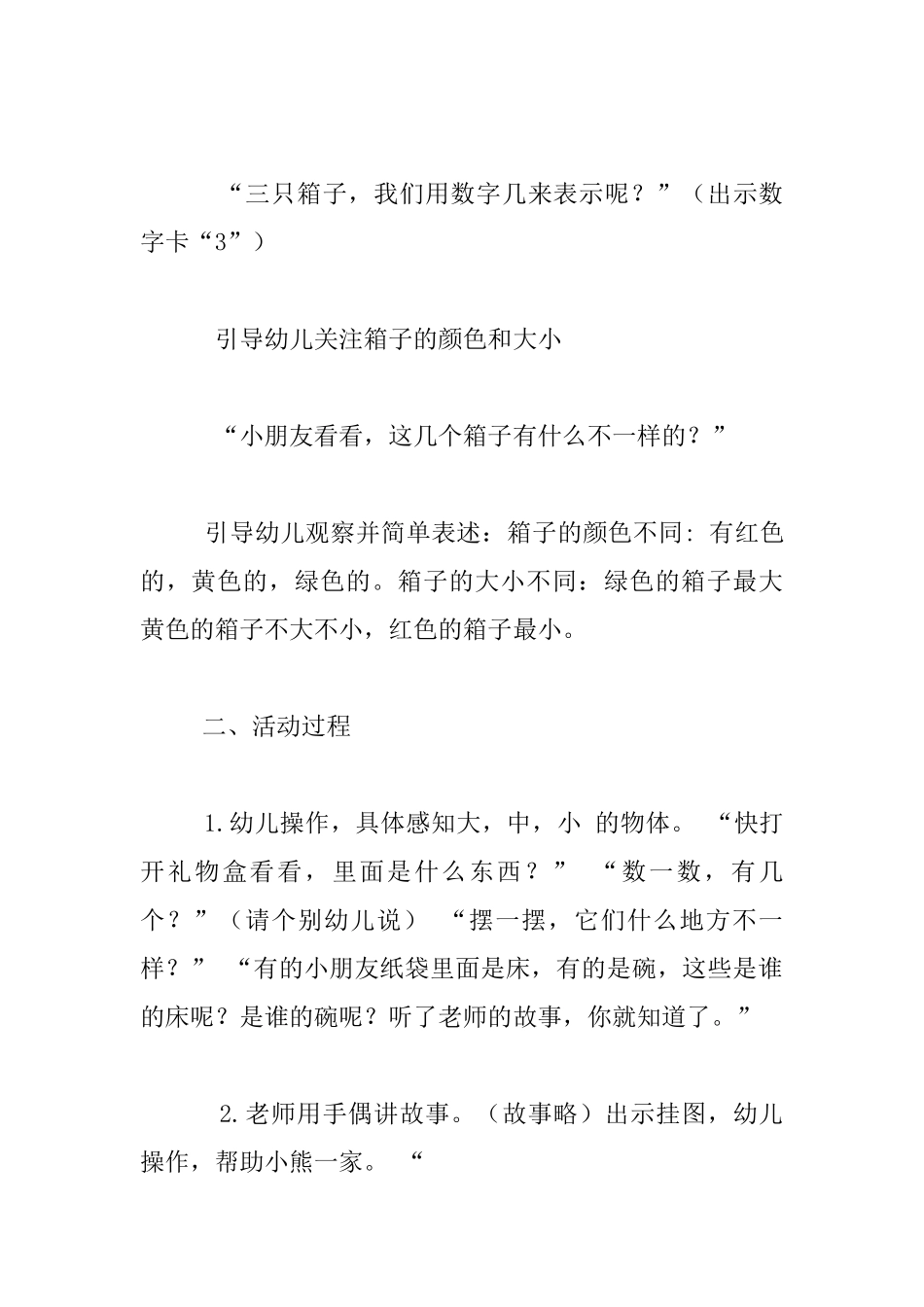 “三只箱子，我们用数字几来表示呢？”（出示数字卡“3”）

引导幼儿关注箱子的颜色和大小

“小朋友看看，这几个箱子有什么不一样的？”

引导幼儿观察并简单表述：箱子的颜色不同：有红色的，黄色的，绿色的。箱子的大小不同：绿色的箱子最大黄色的箱子不大不小，红色的箱子最小。

二、活动过程

1.幼儿操作，具体感知大，中，小 的物体。 “快打开礼物盒看看，里面是什么东西？” “数一数，有几个？”（请个别幼儿说） “摆一摆，它们什么地方不一样？” “有的小朋友纸袋里面是床，有的是碗，这些是谁的床呢？是谁的碗呢？听了老师的故事，你就知道了。”

2.老师用手偶讲故事。（故事略）出示挂图，幼儿操作，帮助小熊一家。 “